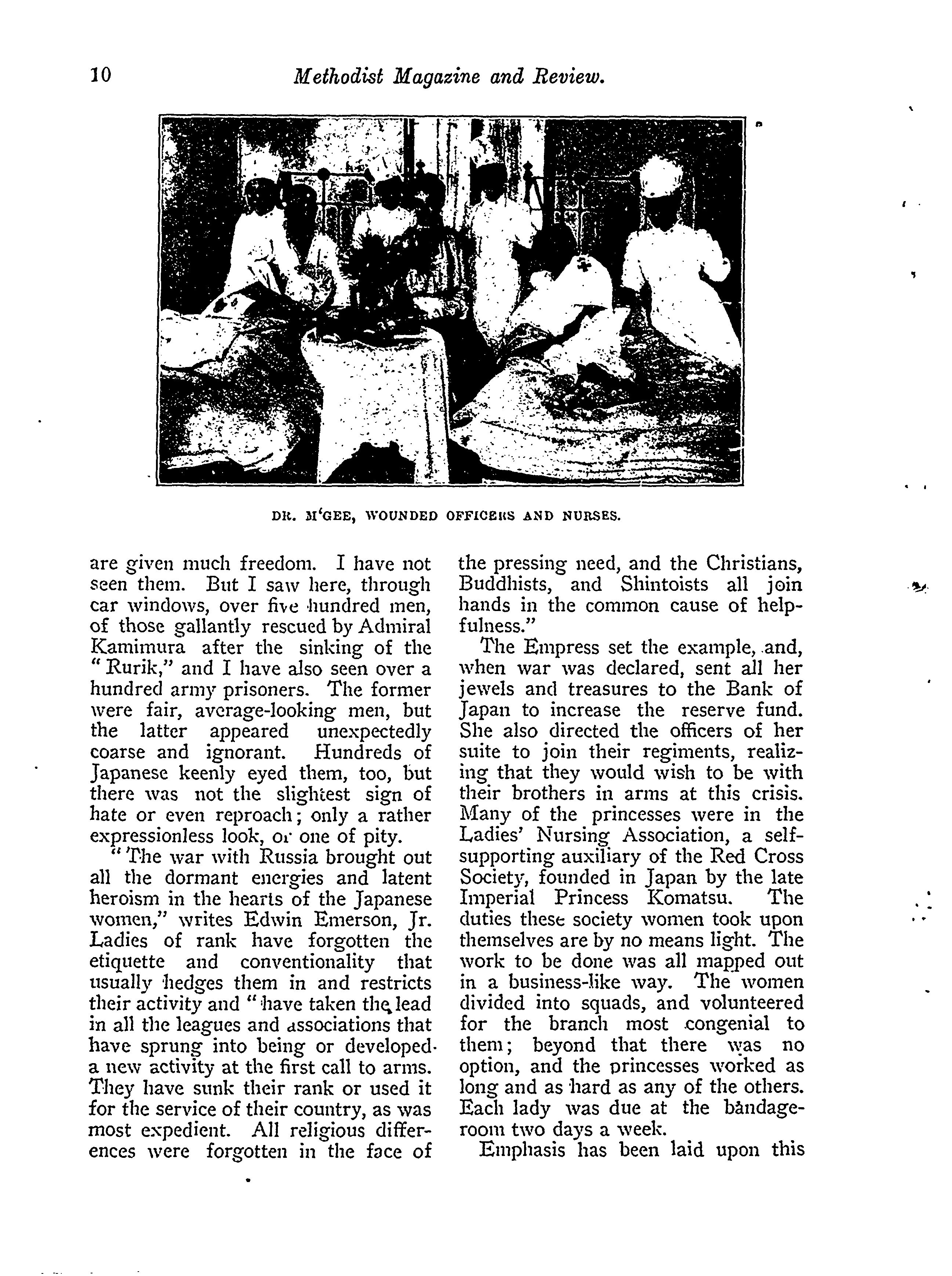 10 Methodist Magazine and Review.

DR. M'GEE, WOUNDED OFFICERS AND NURSES.

are given much freedom. I have not seen them. But I saw here, through car windows, over five hundred men, of those gallantly rescued by Admiral Kamimura after the sinking of the "Rurik," and I have also seen over a hundred army prisoners. The former were fair, average-looking men, but the latter appeared unexpectedly coarse and ignorant. Hundreds of Japanese keenly eyed them, too, but there was not the slightest sign of hate or even reproach; only a rather expressionless look, or one of pity.

"The war with Russia brought out all the dormant energies and latent heroism in the hearts of the Japanese women," writes Edwin Emerson, Jr. Ladies of rank have forgotten the etiquette and conventionality that usually hedges them in and restricts their activity and "have taken the lead in all the leagues and associations that have sprung into being or developed a new activity at the first call to arms. They have sunk their rank or used it for the service of their country, as was most expedient. All religious differences were forgotten in the face of the pressing need, and the Christians, Buddhists, and Shintoists all join hands in the common cause of helpfulness."

The Empress set the example, and, when war was declared, sent all her jewels and treasures to the Bank of Japan to increase the reserve fund. She also directed the officers of her suite to join their regiments, realizing that they would wish to be with their brothers in arms at this crisis. Many of the princesses were in the Ladies' Nursing Association, a self-supporting auxiliary of the Red Cross Society, founded in Japan by the late Imperial Princess Komatsu. The duties these society women took upon themselves are by no means light. The work to be done was all mapped out in a business-like way. The women divided into squads, and volunteered for the branch most congenial to them; beyond that there was no option, and the princesses worked as long and as hard as any of the others. Each lady was due at the bandage-room two days a week.

Emphasis has been laid upon this